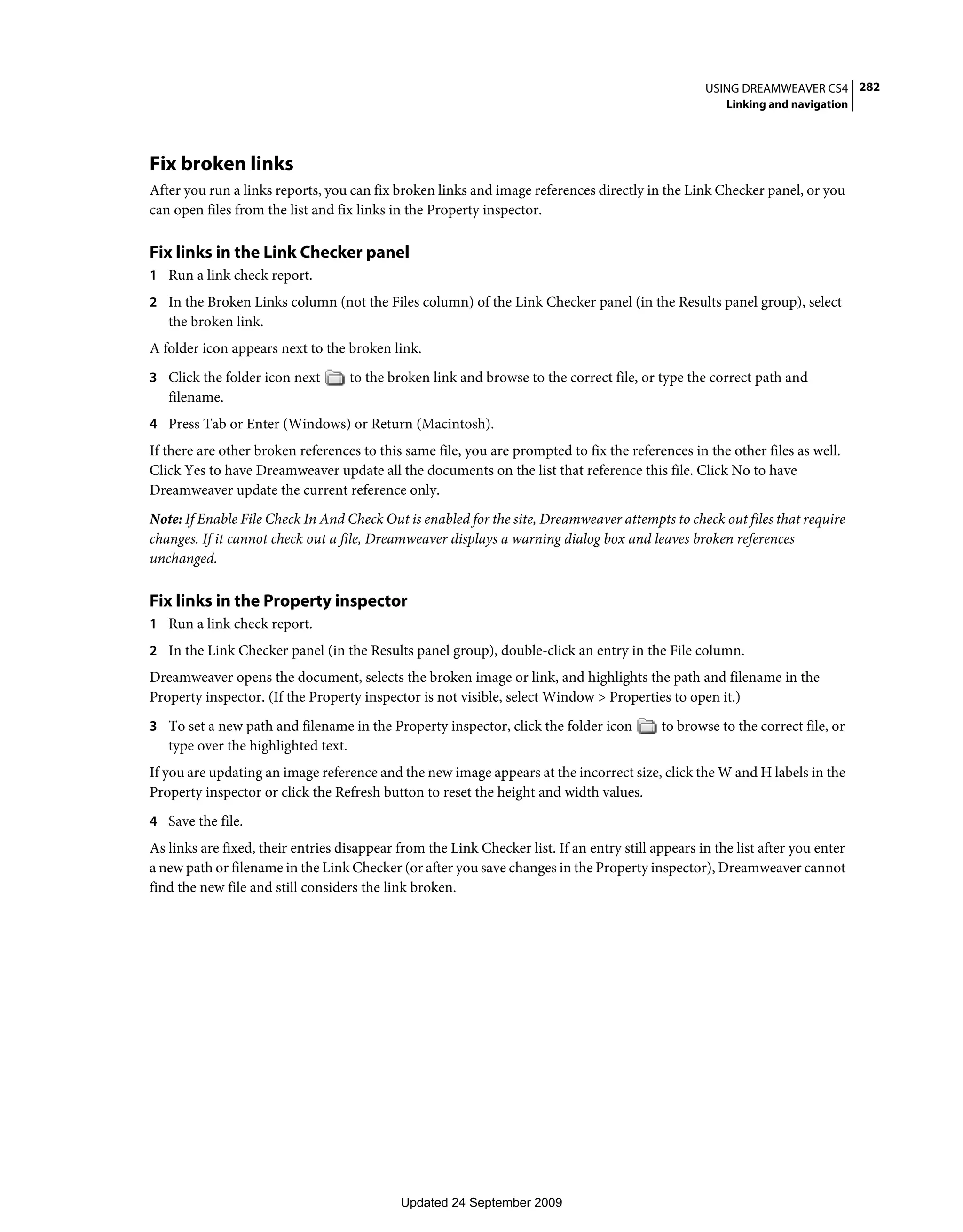 USING DREAMWEAVER CS4 282
Linking and navigation

Fix broken links

After you run a links reports, you can fix broken links and image references directly in the Link Checker panel, or you can open files from the list and fix links in the Property inspector.

Fix links in the Link Checker panel

1 Run a link check report.

2 In the Broken Links column (not the Files column) of the Link Checker panel (in the Results panel group), select the broken link.

A folder icon appears next to the broken link.

3 Click the folder icon next to the broken link and browse to the correct file, or type the correct path and filename.

4 Press Tab or Enter (Windows) or Return (Macintosh).

If there are other broken references to this same file, you are prompted to fix the references in the other files as well. Click Yes to have Dreamweaver update all the documents on the list that reference this file. Click No to have Dreamweaver update the current reference only.

Note: If Enable File Check In And Check Out is enabled for the site, Dreamweaver attempts to check out files that require changes. If it cannot check out a file, Dreamweaver displays a warning dialog box and leaves broken references unchanged.

Fix links in the Property inspector

1 Run a link check report.

2 In the Link Checker panel (in the Results panel group), double-click an entry in the File column.

Dreamweaver opens the document, selects the broken image or link, and highlights the path and filename in the Property inspector. (If the Property inspector is not visible, select Window > Properties to open it.)

3 To set a new path and filename in the Property inspector, click the folder icon to browse to the correct file, or type over the highlighted text.

If you are updating an image reference and the new image appears at the incorrect size, click the W and H labels in the Property inspector or click the Refresh button to reset the height and width values.

4 Save the file.

As links are fixed, their entries disappear from the Link Checker list. If an entry still appears in the list after you enter a new path or filename in the Link Checker (or after you save changes in the Property inspector), Dreamweaver cannot find the new file and still considers the link broken.

Updated 24 September 2009